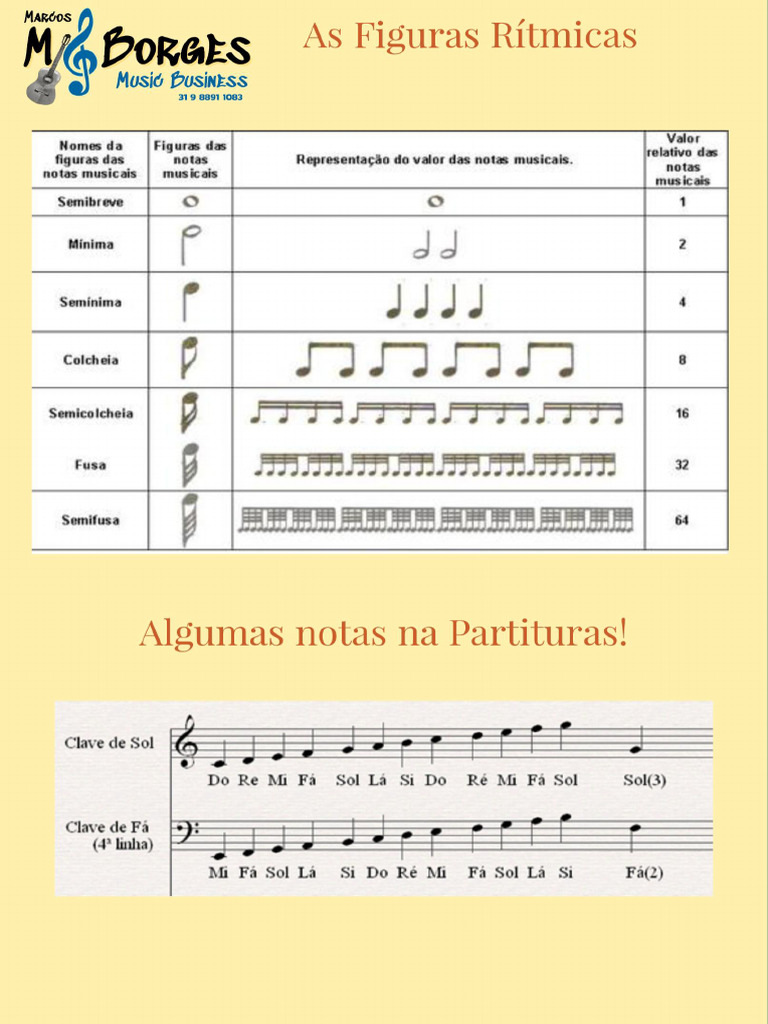 Marcos M Borges Music Business 31 9 8891 1083

As Figuras Rítmicas

| Nomes da figuras das notas musicais | Figuras das notas musicais | Representação do valor das notas musicais. | Valor relativo das notas musicais |
|---|---|---|---|
| Semibreve | | | 1 |
| Mínima | | | 2 |
| Semínima | | | 4 |
| Colcheia | | | 8 |
| Semicolcheia | | | 16 |
| Fusa | | | 32 |
| Semifusa | | | 64 |

Algumas notas na Partituras!

Clave de Sol
Do Re Mi Fá Sol Lá Si Do Ré Mi Fá Sol Sol(3)

Clave de Fá (4ª linha)
Mi Fá Sol Lá Si Do Ré Mi Fá Sol Lá Si Fá(2)